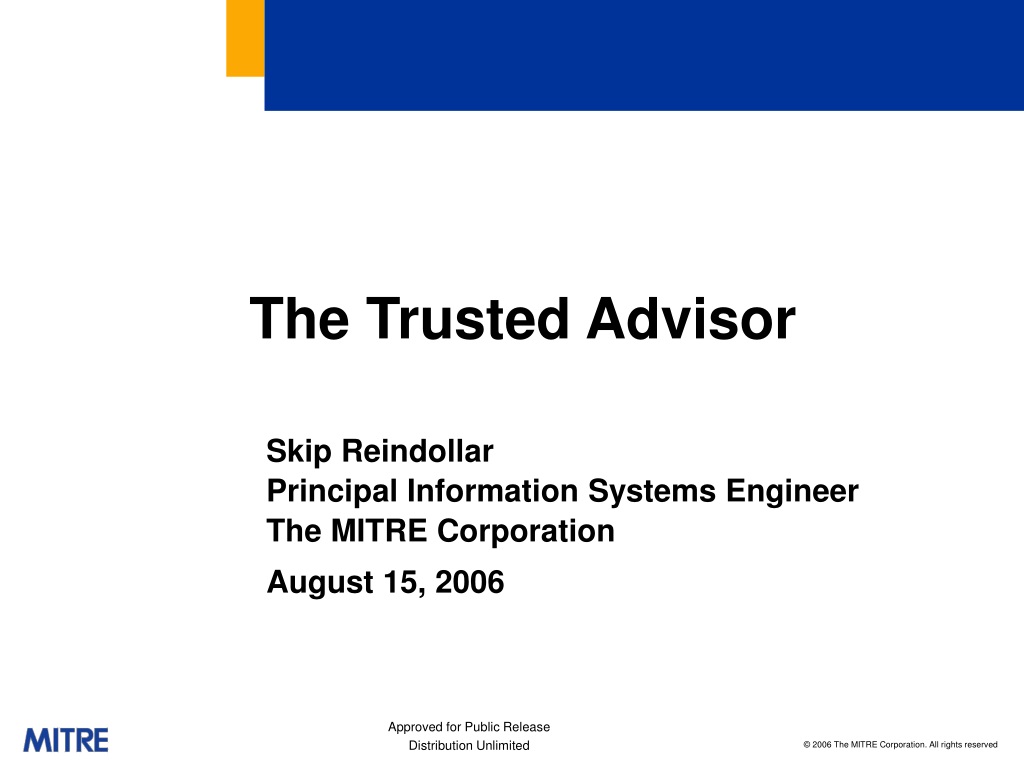 The Trusted Advisor

Skip Reindollar
Principal Information Systems Engineer
The MITRE Corporation

August 15, 2006

MITRE

Approved for Public Release
Distribution Unlimited

© 2006 The MITRE Corporation. All rights reserved